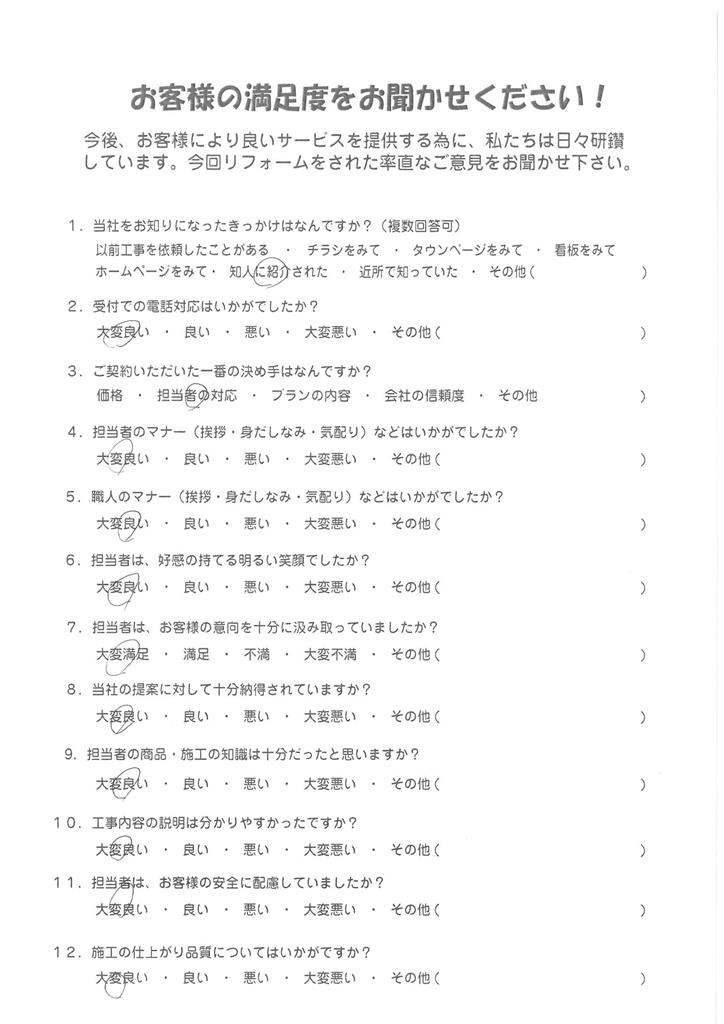 お客様の満足度をお聞かせください！

今後、お客様により良いサービスを提供する為に、私たちは日々研鑽しています。今回リフォームをされた率直なご意見をお聞かせ下さい。

１．当社をお知りになったきっかけはなんですか？（複数回答可）
以前工事を依頼したことがある　・　チラシをみて　・　タウンページをみて　・　看板をみて
ホームページをみて・　知人に紹介された　・　近所で知っていた　・　その他（　　　　　　　）

２．受付での電話対応はいかがでしたか？
大変良い　・　良い　・　悪い　・　大変悪い　・　その他（　　　　　　　）

３．ご契約いただいた一番の決め手はなんですか？
価格　・　担当者の対応　・　プランの内容　・　会社の信頼度　・　その他

４．担当者のマナー（挨拶・身だしなみ・気配り）などはいかがでしたか？
大変良い　・　良い　・　悪い　・　大変悪い　・　その他（　　　　　　　）

５．職人のマナー（挨拶・身だしなみ・気配り）などはいかがでしたか？
大変良い　・　良い　・　悪い　・　大変悪い　・　その他（　　　　　　　）

６．担当者は、好感の持てる明るい笑顔でしたか？
大変良い　・　良い　・　悪い　・　大変悪い　・　その他（　　　　　　　）

７．担当者は、お客様の意向を十分に汲み取っていましたか？
大変満足　・　満足　・　不満　・　大変不満　・　その他（　　　　　　　）

８．当社の提案に対して十分納得されていますか？
大変良い　・　良い　・　悪い　・　大変悪い　・　その他（　　　　　　　）

９．担当者の商品・施工の知識は十分だったと思いますか？
大変良い　・　良い　・　悪い　・　大変悪い　・　その他（　　　　　　　）

１０．工事内容の説明は分かりやすかったですか？
大変良い　・　良い　・　悪い　・　大変悪い　・　その他（　　　　　　　）

１１．担当者は、お客様の安全に配慮していましたか？
大変良い　・　良い　・　悪い　・　大変悪い　・　その他（　　　　　　　）

１２．施工の仕上がり品質についてはいかがですか？
大変良い　・　良い　・　悪い　・　大変悪い　・　その他（　　　　　　　）